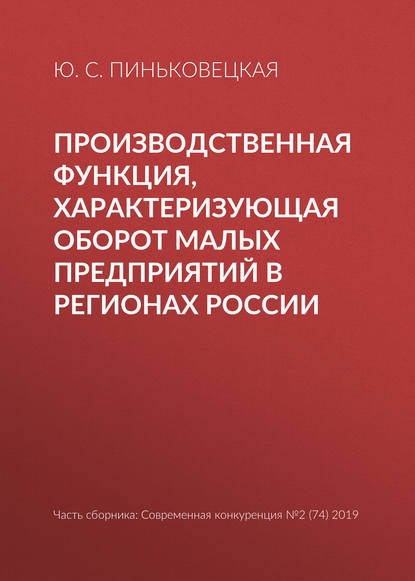 Ю. С. ПИНЬКОВЕЦКАЯ

ПРОИЗВОДСТВЕННАЯ ФУНКЦИЯ, ХАРАКТЕРИЗУЮЩАЯ ОБОРОТ МАЛЫХ ПРЕДПРИЯТИЙ В РЕГИОНАХ РОССИИ

Часть сборника: Современная конкуренция №2 (74) 2019